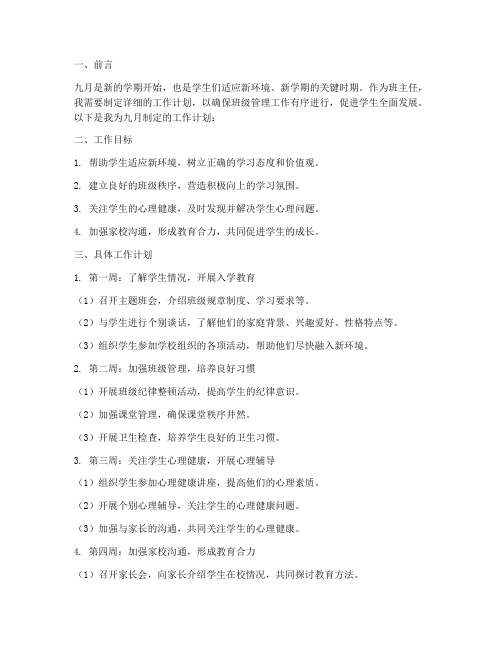 一、前言

九月是新的学期开始，也是学生们适应新环境、新学期的关键时期。作为班主任，我需要制定详细的工作计划，以确保班级管理工作有序进行，促进学生全面发展。以下是我为九月制定的工作计划：

二、工作目标

1. 帮助学生适应新环境，树立正确的学习态度和价值观。

2. 建立良好的班级秩序，营造积极向上的学习氛围。

3. 关注学生的心理健康，及时发现并解决学生心理问题。

4. 加强家校沟通，形成教育合力，共同促进学生的成长。

三、具体工作计划

1. 第一周：了解学生情况，开展入学教育

（1）召开主题班会，介绍班级规章制度、学习要求等。

（2）与学生进行个别谈话，了解他们的家庭背景、兴趣爱好、性格特点等。

（3）组织学生参加学校组织的各项活动，帮助他们尽快融入新环境。

2. 第二周：加强班级管理，培养良好习惯

（1）开展班级纪律整顿活动，提高学生的纪律意识。

（2）加强课堂管理，确保课堂秩序井然。

（3）开展卫生检查，培养学生良好的卫生习惯。

3. 第三周：关注学生心理健康，开展心理辅导

（1）组织学生参加心理健康讲座，提高他们的心理素质。

（2）开展个别心理辅导，关注学生的心理健康问题。

（3）加强与家长的沟通，共同关注学生的心理健康。

4. 第四周：加强家校沟通，形成教育合力

（1）召开家长会，向家长介绍学生在校情况，共同探讨教育方法。